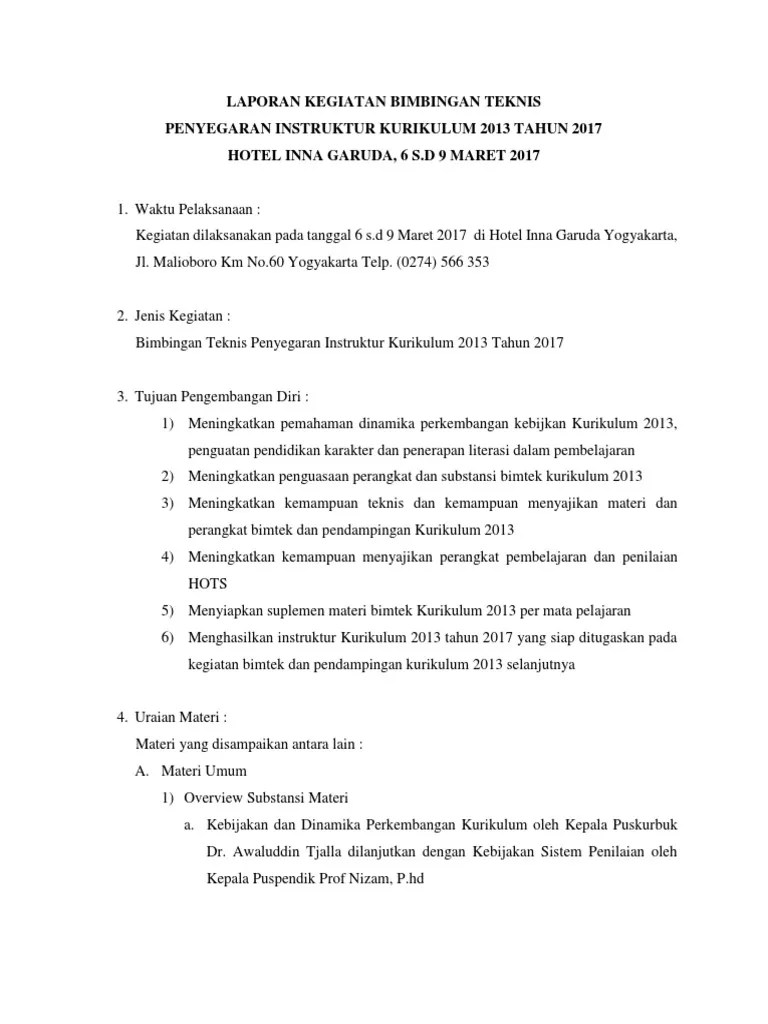 LAPORAN KEGIATAN BIMBINGAN TEKNIS
PENYEGARAN INSTRUKTUR KURIKULUM 2013 TAHUN 2017
HOTEL INNA GARUDA, 6 S.D 9 MARET 2017

1. Waktu Pelaksanaan :
Kegiatan dilaksanakan pada tanggal 6 s.d 9 Maret 2017 di Hotel Inna Garuda Yogyakarta, Jl. Malioboro Km No.60 Yogyakarta Telp. (0274) 566 353

2. Jenis Kegiatan :
Bimbingan Teknis Penyegaran Instruktur Kurikulum 2013 Tahun 2017

3. Tujuan Pengembangan Diri :
1) Meningkatkan pemahaman dinamika perkembangan kebijkan Kurikulum 2013, penguatan pendidikan karakter dan penerapan literasi dalam pembelajaran
2) Meningkatkan penguasaan perangkat dan substansi bimtek kurikulum 2013
3) Meningkatkan kemampuan teknis dan kemampuan menyajikan materi dan perangkat bimtek dan pendampingan Kurikulum 2013
4) Meningkatkan kemampuan menyajikan perangkat pembelajaran dan penilaian HOTS
5) Menyiapkan suplemen materi bimtek Kurikulum 2013 per mata pelajaran
6) Menghasilkan instruktur Kurikulum 2013 tahun 2017 yang siap ditugaskan pada kegiatan bimtek dan pendampingan kurikulum 2013 selanjutnya

4. Uraian Materi :
Materi yang disampaikan antara lain :
A. Materi Umum
1) Overview Substansi Materi
a. Kebijakan dan Dinamika Perkembangan Kurikulum oleh Kepala Puskurbuk Dr. Awaluddin Tjalla dilanjutkan dengan Kebijakan Sistem Penilaian oleh Kepala Puspendik Prof Nizam, P.hd